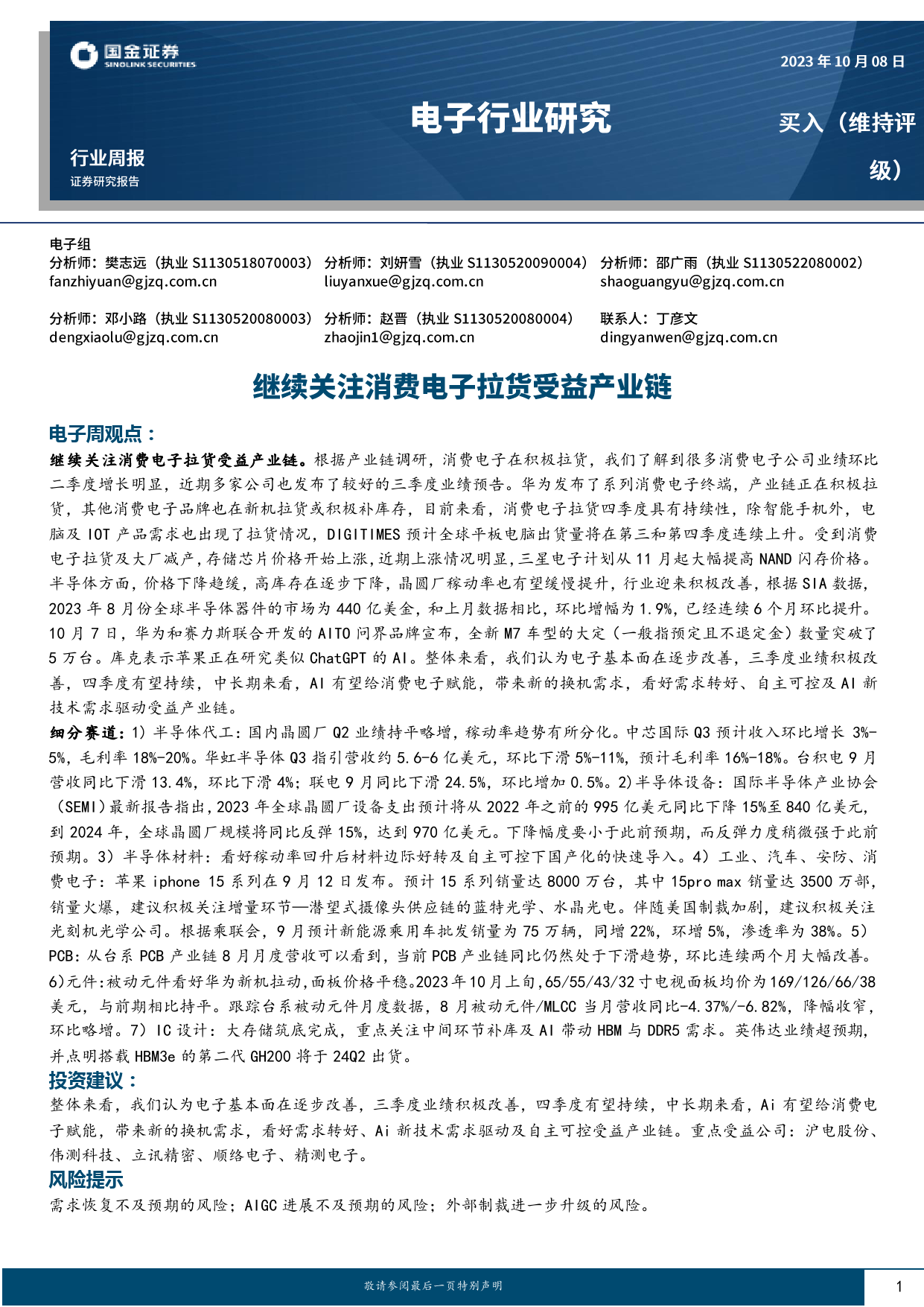 国金证券
SINOLINK SECURITIES

2023 年 10 月 08 日

电子行业研究

买入（维持评级）

行业周报
证券研究报告

电子组
分析师：樊志远（执业 S1130518070003）
fanzhiyuan@gjzq.com.cn

分析师：刘妍雪（执业 S1130520090004）
liuyanxue@gjzq.com.cn

分析师：邵广雨（执业 S1130522080002）
shaoguangyu@gjzq.com.cn

分析师：邓小路（执业 S1130520080003）
dengxiaolu@gjzq.com.cn

分析师：赵晋（执业 S1130520080004）
zhaojin1@gjzq.com.cn

联系人：丁彦文
dingyanwen@gjzq.com.cn

继续关注消费电子拉货受益产业链

电子周观点：

继续关注消费电子拉货受益产业链。根据产业链调研，消费电子在积极拉货，我们了解到很多消费电子公司业绩环比二季度增长明显，近期多家公司也发布了较好的三季度业绩预告。华为发布了系列消费电子终端，产业链正在积极拉货，其他消费电子品牌也在新机拉货或积极补库存，目前来看，消费电子拉货四季度具有持续性，除智能手机外，电脑及 IOT 产品需求也出现了拉货情况，DIGITIMES 预计全球平板电脑出货量将在第三和第四季度连续上升。受到消费电子拉货及大厂减产，存储芯片价格开始上涨，近期上涨情况明显，三星电子计划从 11 月起大幅提高 NAND 闪存价格。半导体方面，价格下降趋缓，高库存在逐步下降，晶圆厂稼动率也有望缓慢提升，行业迎来积极改善，根据 SIA 数据，2023 年 8 月份全球半导体器件的市场为 440 亿美金，和上月数据相比，环比增幅为 1.9%，已经连续 6 个月环比提升。10 月 7 日，华为和赛力斯联合开发的 AITO 问界品牌宣布，全新 M7 车型的大定（一般指预定且不退定金）数量突破了 5 万台。库克表示苹果正在研究类似 ChatGPT 的 AI。整体来看，我们认为电子基本面在逐步改善，三季度业绩积极改善，四季度有望持续，中长期来看，AI 有望给消费电子赋能，带来新的换机需求，看好需求转好、自主可控及 AI 新技术需求驱动受益产业链。

细分赛道：1）半导体代工：国内晶圆厂 Q2 业绩持平略增，稼动率趋势有所分化。中芯国际 Q3 预计收入环比增长 3%-5%，毛利率 18%-20%。华虹半导体 Q3 指引营收约 5.6-6 亿美元，环比下滑 5%-11%，预计毛利率 16%-18%。台积电 9 月营收同比下滑 13.4%，环比下滑 4%；联电 9 月同比下滑 24.5%，环比增加 0.5%。2）半导体设备：国际半导体产业协会（SEMI）最新报告指出，2023 年全球晶圆厂设备支出预计将从 2022 年之前的 995 亿美元同比下降 15%至 840 亿美元，到 2024 年，全球晶圆厂规模将同比反弹 15%，达到 970 亿美元。下降幅度要小于此前预期，而反弹力度稍微强于此前预期。3）半导体材料：看好稼动率回升后材料边际好转及自主可控下国产化的快速导入。4）工业、汽车、安防、消费电子：苹果 iphone 15 系列在 9 月 12 日发布。预计 15 系列销量达 8000 万台，其中 15pro max 销量达 3500 万部，销量火爆，建议积极关注增量环节—潜望式摄像头供应链的蓝特光学、水晶光电。伴随美国制裁加剧，建议积极关注光刻机光学公司。根据乘联会，9 月预计新能源乘用车批发销量为 75 万辆，同增 22%，环增 5%，渗透率为 38%。5）PCB：从台系 PCB 产业链 8 月月度营收可以看到，当前 PCB 产业链同比仍然处于下滑趋势，环比连续两个月大幅改善。6)元件：被动元件看好华为新机拉动，面板价格平稳。2023 年 10 月上旬，65/55/43/32 寸电视面板均价为 169/126/66/38 美元，与前期相比持平。跟踪台系被动元件月度数据，8 月被动元件/MLCC 当月营收同比-4.37%/-6.82%，降幅收窄，环比略增。7）IC 设计：大存储筑底完成，重点关注中间环节补库及 AI 带动 HBM 与 DDR5 需求。英伟达业绩超预期，并点明搭载 HBM3e 的第二代 GH200 将于 24Q2 出货。

投资建议：

整体来看，我们认为电子基本面在逐步改善，三季度业绩积极改善，四季度有望持续，中长期来看，Ai 有望给消费电子赋能，带来新的换机需求，看好需求转好、Ai 新技术需求驱动及自主可控受益产业链。重点受益公司：沪电股份、伟测科技、立讯精密、顺络电子、精测电子。

风险提示

需求恢复不及预期的风险；AIGC 进展不及预期的风险；外部制裁进一步升级的风险。

敬请参阅最后一页特别声明

1